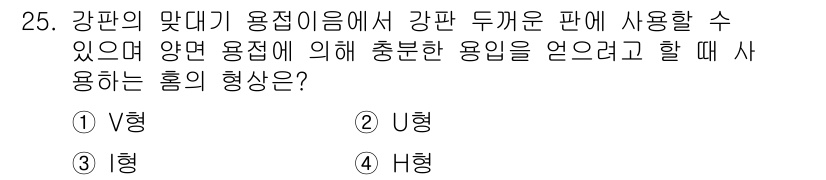 25. 강판의 맞대기 용접이음에서 강판 두꺼운 판에 사용할 수 있으며 양면 용접에 의해 충분한 용입을 얻으려고 할 때 사용하는 홈의 형상은?

① V형
② U형
③ I형
④ H형